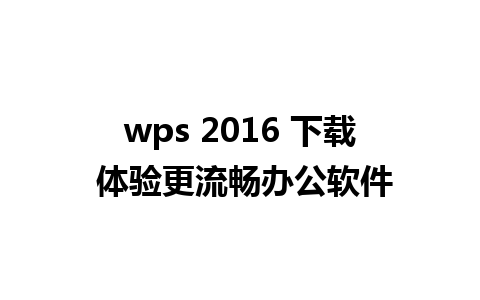 wps 2016 下载
体验更流畅办公软件